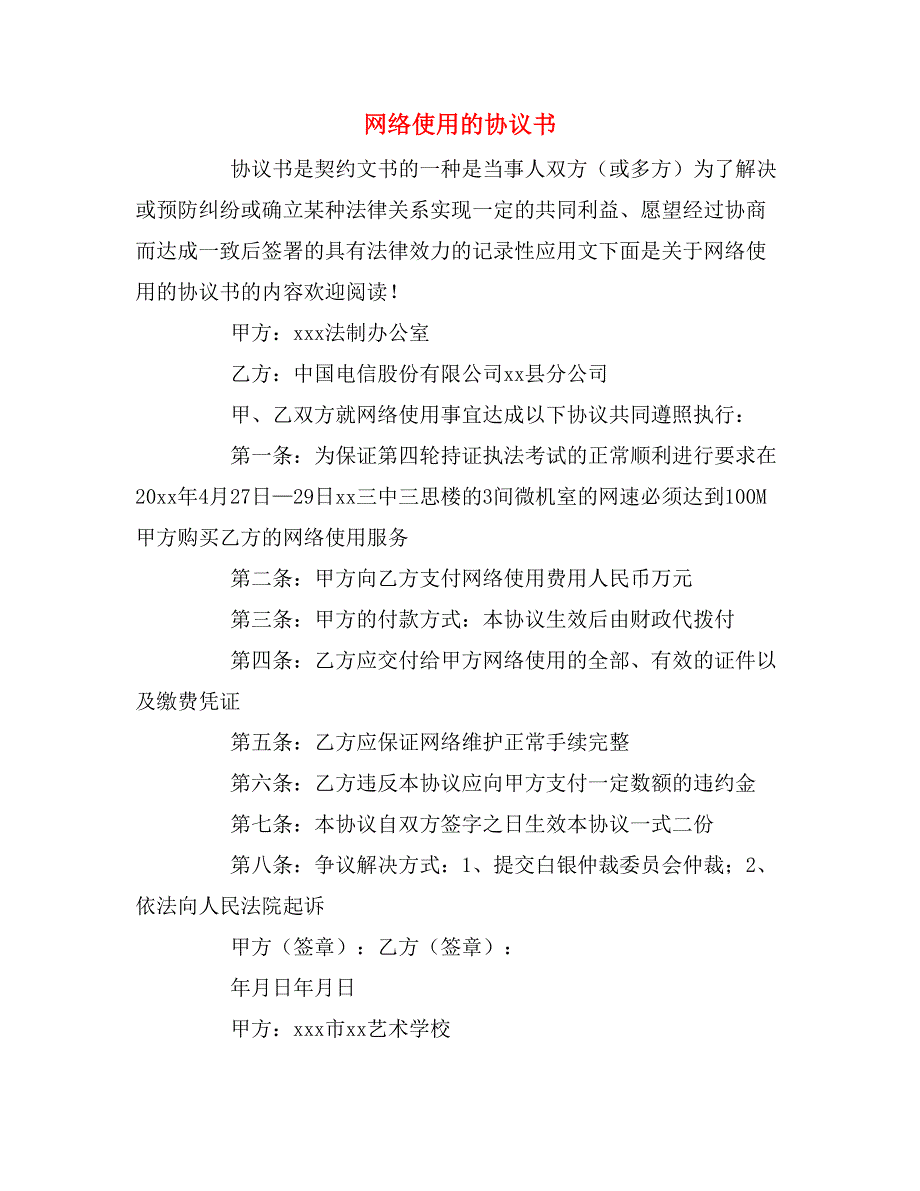 网络使用的协议书

协议书是契约文书的一种是当事人双方（或多方）为了解决或预防纠纷或确立某种法律关系实现一定的共同利益、愿望经过协商而达成一致后签署的具有法律效力的记录性应用文下面是关于网络使用的协议书的内容欢迎阅读！

甲方：xxx法制办公室

乙方：中国电信股份有限公司xx县分公司

甲、乙双方就网络使用事宜达成以下协议共同遵照执行：

第一条：为保证第四轮持证执法考试的正常顺利进行要求在20xx年4月27日—29日xx三中三思楼的3间微机室的网速必须达到100M甲方购买乙方的网络使用服务

第二条：甲方向乙方支付网络使用费用人民币万元

第三条：甲方的付款方式：本协议生效后由财政代拨付

第四条：乙方应交付给甲方网络使用的全部、有效的证件以及缴费凭证

第五条：乙方应保证网络维护正常手续完整

第六条：乙方违反本协议应向甲方支付一定数额的违约金

第七条：本协议自双方签字之日生效本协议一式二份

第八条：争议解决方式：1、提交白银仲裁委员会仲裁；2、依法向人民法院起诉

甲方（签章）：乙方（签章）：

年月日年月日

甲方：xxx市xx艺术学校